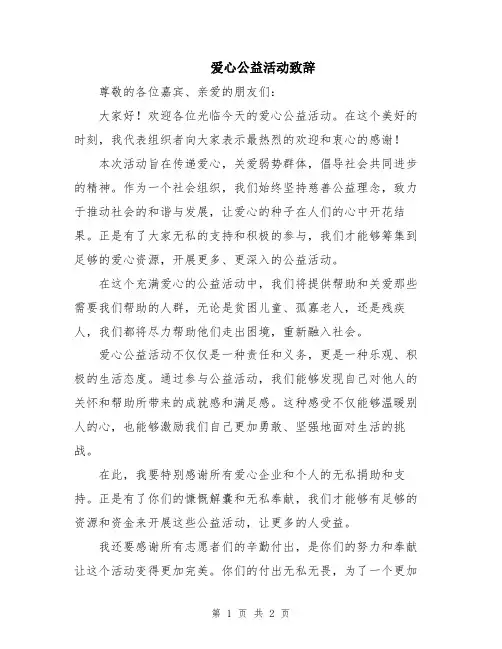 爱心公益活动致辞

尊敬的各位嘉宾、亲爱的朋友们：

大家好！欢迎各位光临今天的爱心公益活动。在这个美好的时刻，我代表组织者向大家表示最热烈的欢迎和衷心的感谢！

本次活动旨在传递爱心，关爱弱势群体，倡导社会共同进步的精神。作为一个社会组织，我们始终坚持慈善公益理念，致力于推动社会的和谐与发展，让爱心的种子在人们的心中开花结果。正是有了大家无私的支持和积极的参与，我们才能够筹集到足够的爱心资源，开展更多、更深入的公益活动。

在这个充满爱心的公益活动中，我们将提供帮助和关爱那些需要我们帮助的人群，无论是贫困儿童、孤寡老人，还是残疾人，我们都将尽力帮助他们走出困境，重新融入社会。

爱心公益活动不仅仅是一种责任和义务，更是一种乐观、积极的生活态度。通过参与公益活动，我们能够发现自己对他人的关怀和帮助所带来的成就感和满足感。这种感受不仅能够温暖别人的心，也能够激励我们自己更加勇敢、坚强地面对生活的挑战。

在此，我要特别感谢所有爱心企业和个人的无私捐助和支持。正是有了你们的慷慨解囊和无私奉献，我们才能够有足够的资源和资金来开展这些公益活动，让更多的人受益。

我还要感谢所有志愿者们的辛勤付出，是你们的努力和奉献让这个活动变得更加完美。你们的付出无私无畏，为了一个更加

第 1 页 共 2 页